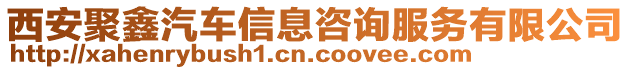 西安聚鑫汽车信息咨询服务有限公司
http://xahenrybush1.cn.coovee.com